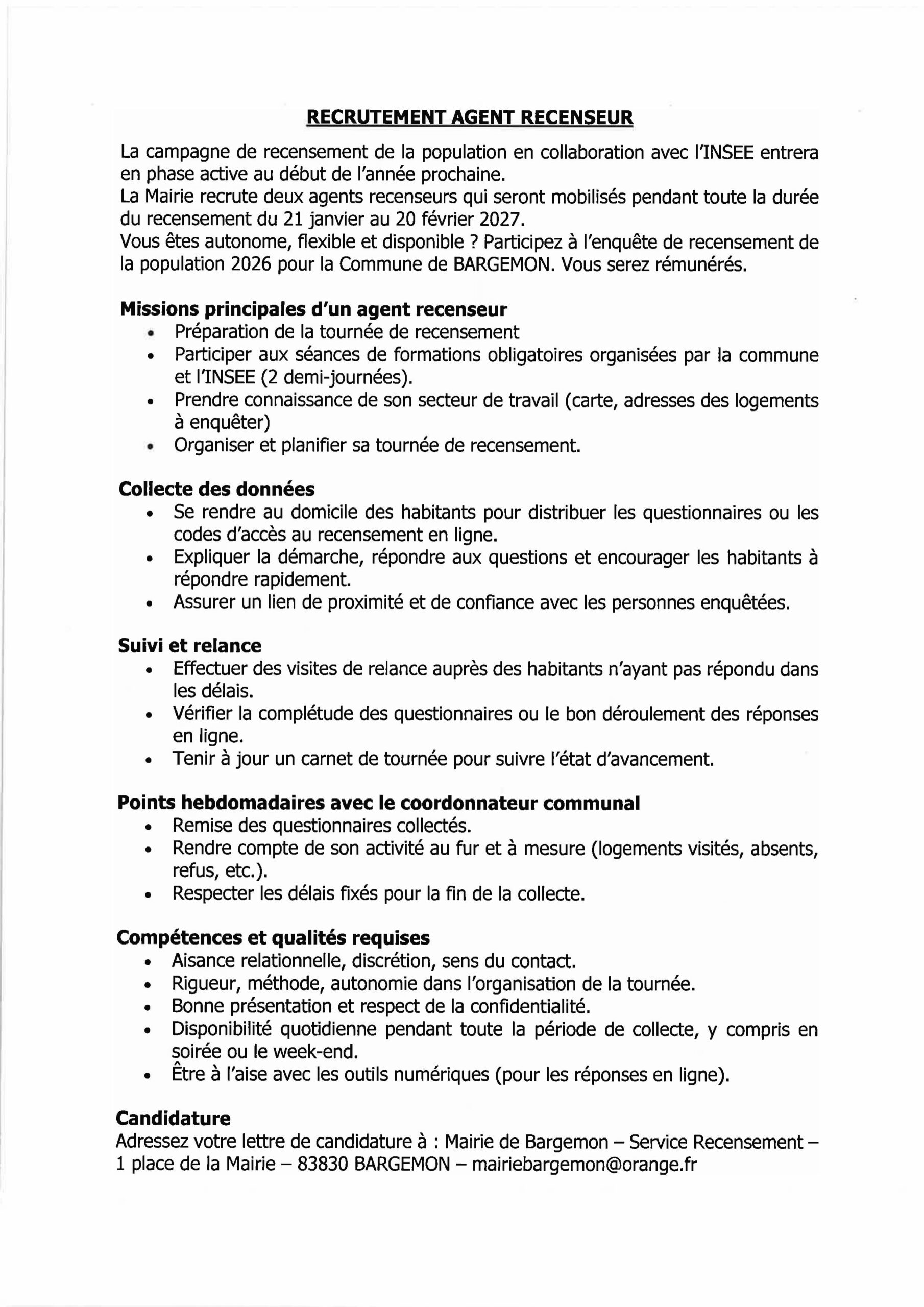 RECRUTEMENT AGENT RECENSEUR

La campagne de recensement de la population en collaboration avec l'INSEE entrera en phase active au début de l'année prochaine.
La Mairie recrute deux agents recenseurs qui seront mobilisés pendant toute la durée du recensement du 21 janvier au 20 février 2027.
Vous êtes autonome, flexible et disponible ? Participez à l'enquête de recensement de la population 2026 pour la Commune de BARGEMON. Vous serez rémunérés.

Missions principales d'un agent recenseur
• Préparation de la tournée de recensement
• Participer aux séances de formations obligatoires organisées par la commune et l'INSEE (2 demi-journées).
• Prendre connaissance de son secteur de travail (carte, adresses des logements à enquêter)
• Organiser et planifier sa tournée de recensement.

Collecte des données
• Se rendre au domicile des habitants pour distribuer les questionnaires ou les codes d'accès au recensement en ligne.
• Expliquer la démarche, répondre aux questions et encourager les habitants à répondre rapidement.
• Assurer un lien de proximité et de confiance avec les personnes enquêtées.

Suivi et relance
• Effectuer des visites de relance auprès des habitants n'ayant pas répondu dans les délais.
• Vérifier la complétude des questionnaires ou le bon déroulement des réponses en ligne.
• Tenir à jour un carnet de tournée pour suivre l'état d'avancement.

Points hebdomadaires avec le coordonnateur communal
• Remise des questionnaires collectés.
• Rendre compte de son activité au fur et à mesure (logements visités, absents, refus, etc.).
• Respecter les délais fixés pour la fin de la collecte.

Compétences et qualités requises
• Aisance relationnelle, discrétion, sens du contact.
• Rigueur, méthode, autonomie dans l'organisation de la tournée.
• Bonne présentation et respect de la confidentialité.
• Disponibilité quotidienne pendant toute la période de collecte, y compris en soirée ou le week-end.
• Être à l'aise avec les outils numériques (pour les réponses en ligne).

Candidature
Adressez votre lettre de candidature à : Mairie de Bargemon – Service Recensement – 1 place de la Mairie – 83830 BARGEMON – mairiebargemon@orange.fr